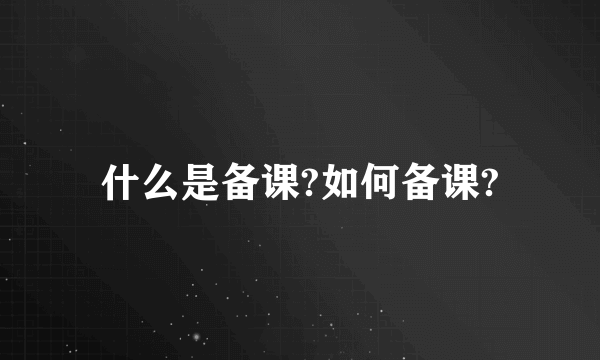 什么是备课?如何备课?